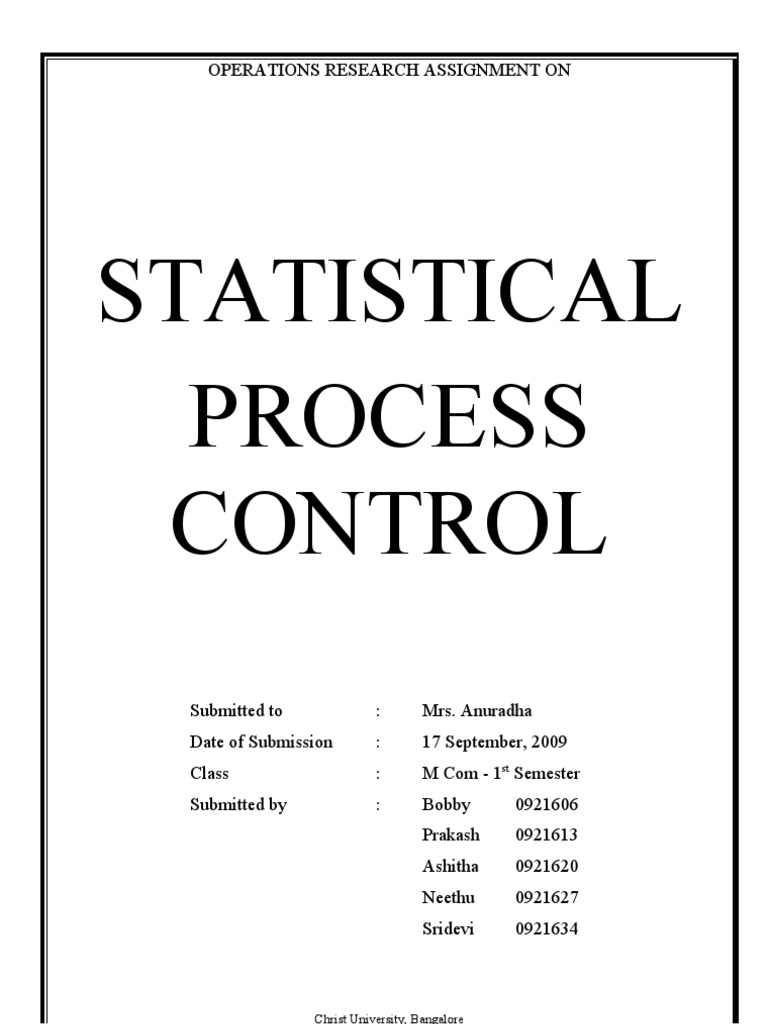 OPERATIONS RESEARCH ASSIGNMENT ON

STATISTICAL PROCESS CONTROL

Submitted to : Mrs. Anuradha
Date of Submission : 17 September, 2009
Class : M Com - 1$^{st}$ Semester
Submitted by : Bobby 0921606
Prakash 0921613
Ashitha 0921620
Neethu 0921627
Sridevi 0921634

Christ University, Bangalore